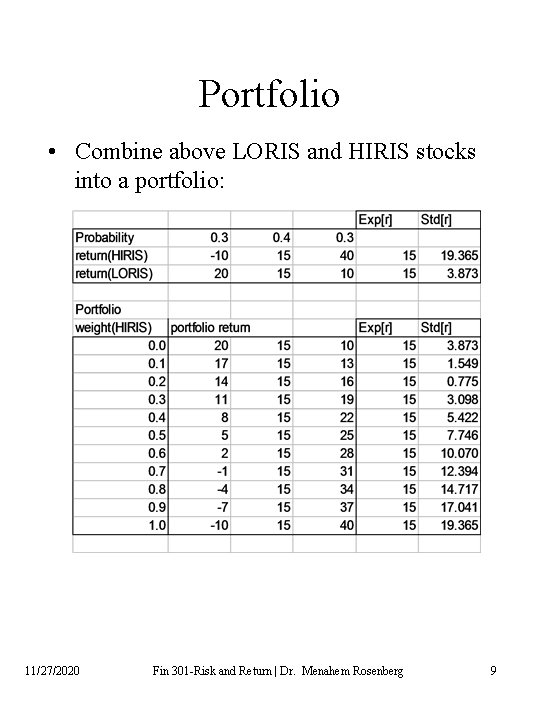 Portfolio

• Combine above LORIS and HIRIS stocks into a portfolio:

| | | | | Exp[r] | Std[r] |
|---|---|---|---|---|---|
| Probability | 0.3 | 0.4 | 0.3 | | |
| return(HIRIS) | -10 | 15 | 40 | 15 | 19.365 |
| return(LORIS) | 20 | 15 | 10 | 15 | 3.873 |
| | | | | | |
| Portfolio | | | | | |
| weight(HIRIS) | portfolio return | | | Exp[r] | Std[r] |
| 0.0 | 20 | 15 | 10 | 15 | 3.873 |
| 0.1 | 17 | 15 | 13 | 15 | 1.549 |
| 0.2 | 14 | 15 | 16 | 15 | 0.775 |
| 0.3 | 11 | 15 | 19 | 15 | 3.098 |
| 0.4 | 8 | 15 | 22 | 15 | 5.422 |
| 0.5 | 5 | 15 | 25 | 15 | 7.746 |
| 0.6 | 2 | 15 | 28 | 15 | 10.070 |
| 0.7 | -1 | 15 | 31 | 15 | 12.394 |
| 0.8 | -4 | 15 | 34 | 15 | 14.717 |
| 0.9 | -7 | 15 | 37 | 15 | 17.041 |
| 1.0 | -10 | 15 | 40 | 15 | 19.365 |

11/27/2020 Fin 301-Risk and Return | Dr. Menahem Rosenberg 9